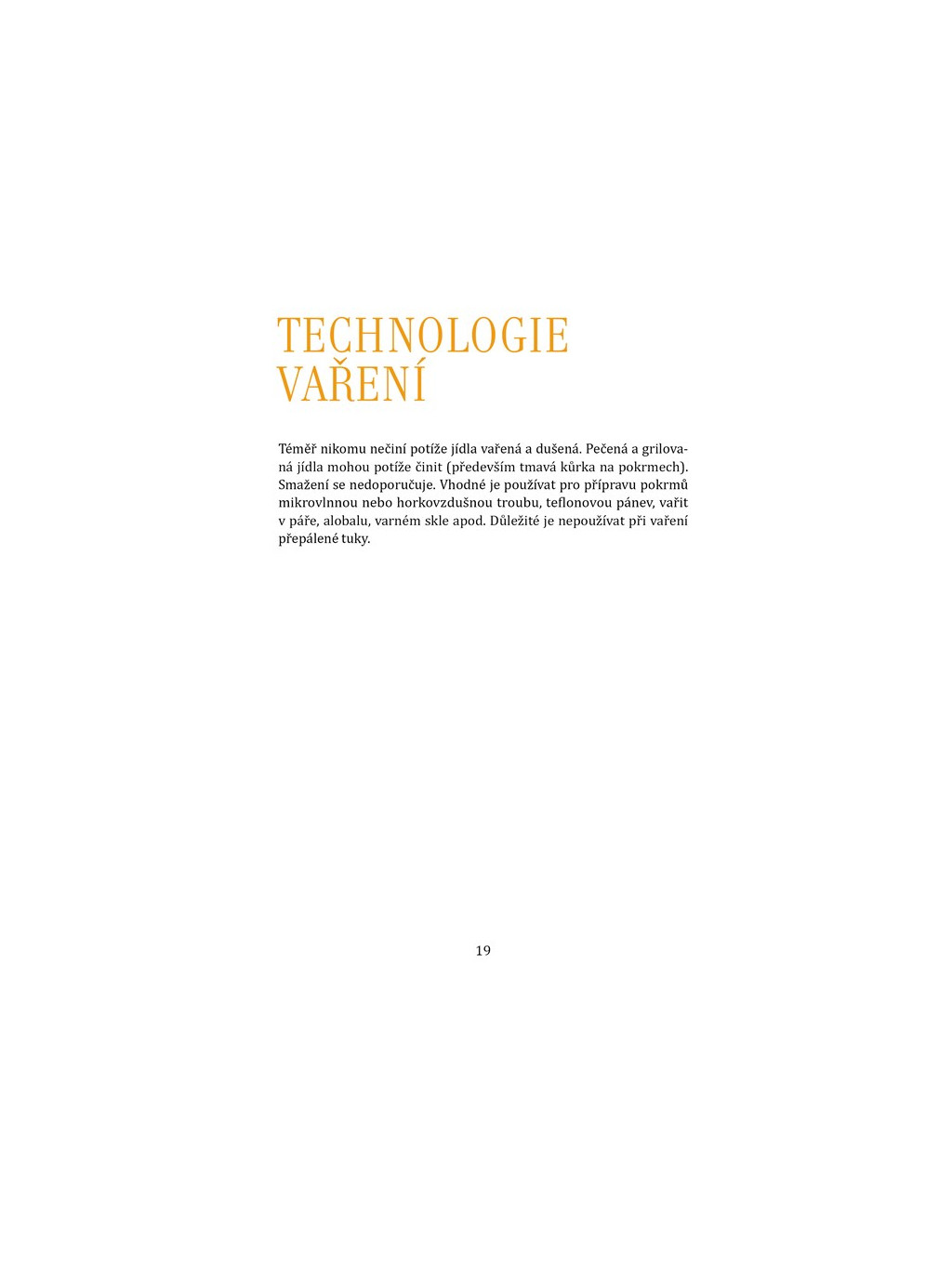 TECHNOLOGIE VAŘENÍ

Téměř nikomu nečiní potíže jídla vařená a dušená. Pečená a grilovaná jídla mohou potíže činit (především tmavá kůrka na pokrmech). Smažení se nedoporučuje. Vhodné je používat pro přípravu pokrmů mikrovlnnou nebo horkovzdušnou troubu, teflonovou pánev, vařit v páře, alobalu, varném skle apod. Důležité je nepoužívat při vaření přepálené tuky.

19